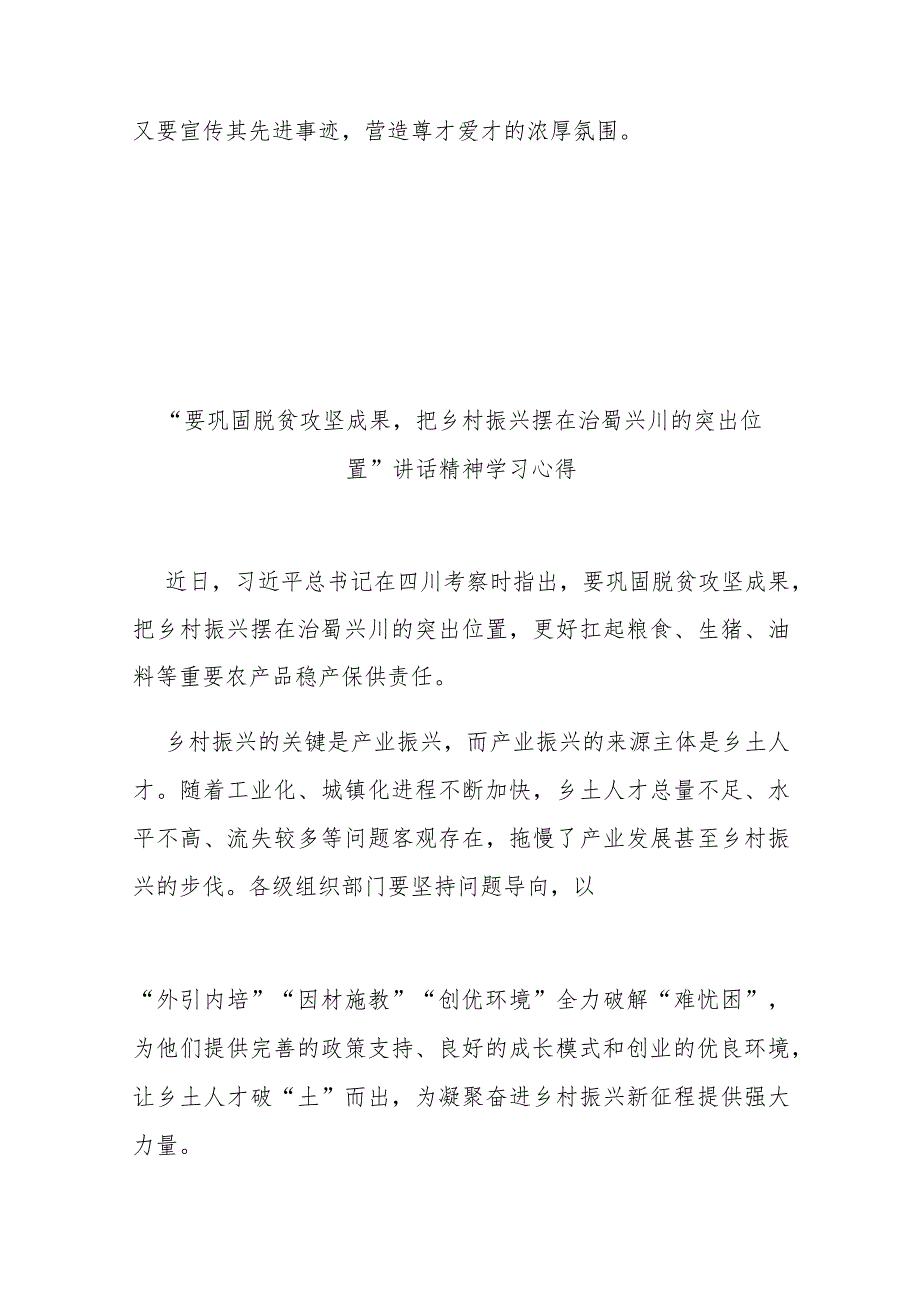 又要宣传其先进事迹，营造尊才爱才的浓厚氛围。

“要巩固脱贫攻坚成果，把乡村振兴摆在治蜀兴川的突出位置”讲话精神学习心得

近日，习近平总书记在四川考察时指出，要巩固脱贫攻坚成果，把乡村振兴摆在治蜀兴川的突出位置，更好扛起粮食、生猪、油料等重要农产品稳产保供责任。

乡村振兴的关键是产业振兴，而产业振兴的来源主体是乡土人才。随着工业化、城镇化进程不断加快，乡土人才总量不足、水平不高、流失较多等问题客观存在，拖慢了产业发展甚至乡村振兴的步伐。各级组织部门要坚持问题导向，以

“外引内培”“因材施教”“创优环境”全力破解“难忧困”，为他们提供完善的政策支持、良好的成长模式和创业的优良环境，让乡土人才破“土”而出，为凝聚奋进乡村振兴新征程提供强大力量。